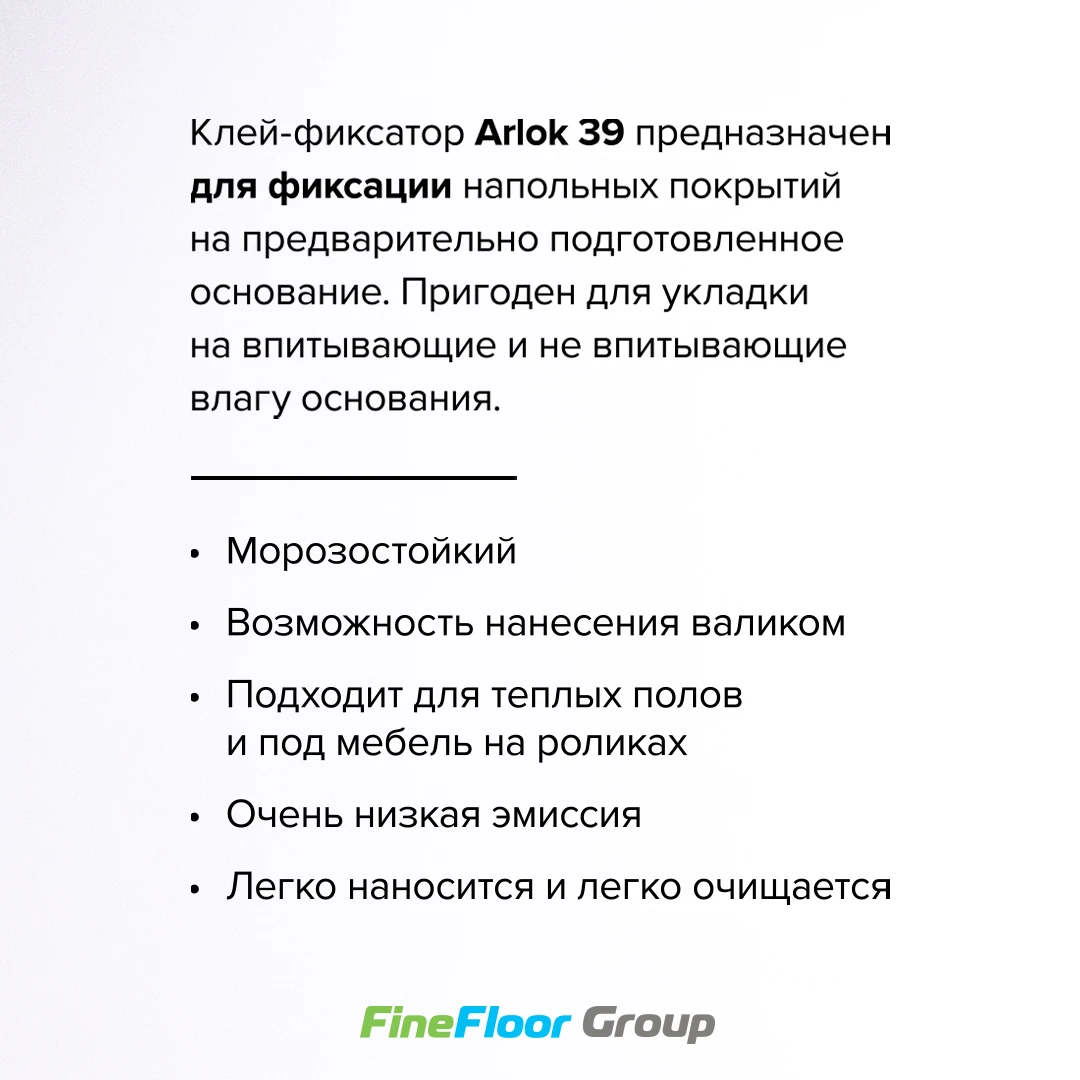 Клей-фиксатор Arlok 39 предназначен для фиксации напольных покрытий на предварительно подготовленное основание. Пригоден для укладки на впитывающие и не впитывающие влагу основания.

• Морозостойкий
• Возможность нанесения валиком
• Подходит для теплых полов и под мебель на роликах
• Очень низкая эмиссия
• Легко наносится и легко очищается

FineFloor Group